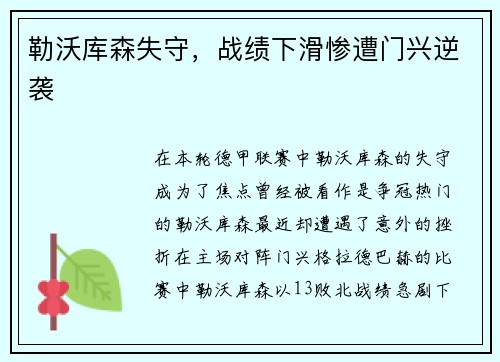 勒沃库森失守，战绩下滑惨遭门兴逆袭

在本轮德甲联赛中勒沃库森的失守成为了焦点曾经被看作是争冠热门的勒沃库森最近却遭遇了意外的挫折在主场对阵门兴格拉德巴赫的比赛中勒沃库森以13败北战绩急剧下